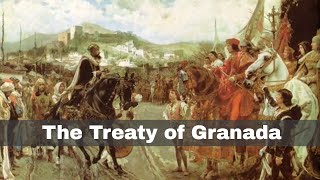 The Treaty of Granada